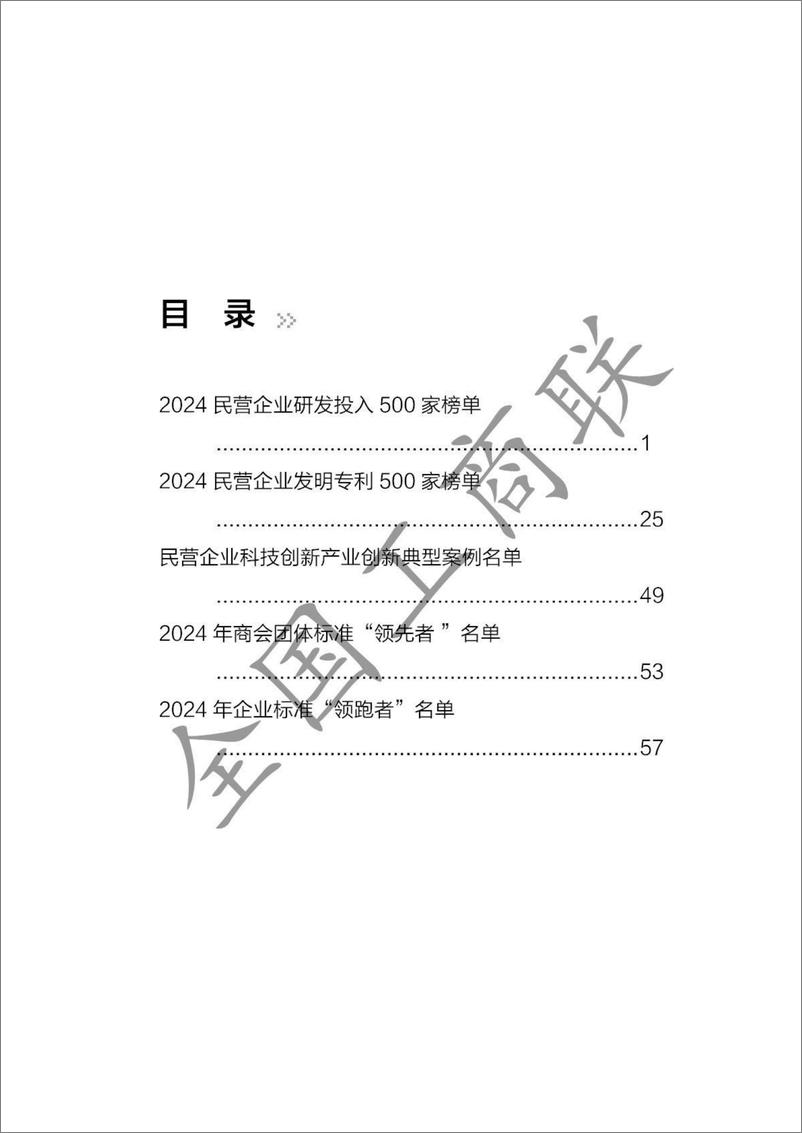 目 录 »

2024 民营企业研发投入 500 家榜单
..............................................................1

2024 民营企业发明专利 500 家榜单
..............................................................25

民营企业科技创新产业创新典型案例名单
..............................................................49

2024 年商会团体标准“领先者 ”名单
..............................................................53

2024 年企业标准“领跑者”名单
..............................................................57

全国工商联